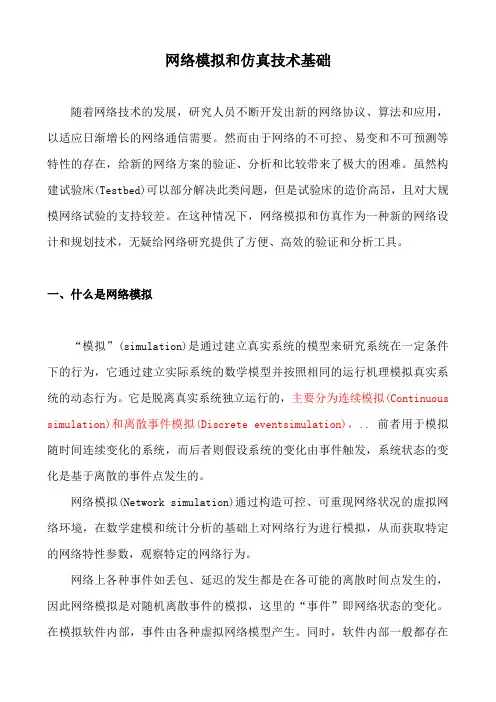 网络模拟和仿真技术基础

随着网络技术的发展，研究人员不断开发出新的网络协议、算法和应用，以适应日渐增长的网络通信需要。然而由于网络的不可控、易变和不可预测等特性的存在，给新的网络方案的验证、分析和比较带来了极大的困难。虽然构建试验床(Testbed)可以部分解决此类问题，但是试验床的造价高昂，且对大规模网络试验的支持较差。在这种情况下，网络模拟和仿真作为一种新的网络设计和规划技术，无疑给网络研究提供了方便、高效的验证和分析工具。

一、什么是网络模拟

“模拟”(simulation)是通过建立真实系统的模型来研究系统在一定条件下的行为，它通过建立实际系统的数学模型并按照相同的运行机理模拟真实系统的动态行为。它是脱离真实系统独立运行的，主要分为连续模拟(Continuous simulation)和离散事件模拟(Discrete eventsimulation)。.. 前者用于模拟随时间连续变化的系统，而后者则假设系统的变化由事件触发，系统状态的变化是基于离散的事件点发生的。

网络模拟(Network simulation)通过构造可控、可重现网络状况的虚拟网络环境，在数学建模和统计分析的基础上对网络行为进行模拟，从而获取特定的网络特性参数，观察特定的网络行为。

网络上各种事件如丢包、延迟的发生都是在各可能的离散时间点发生的，因此网络模拟是对随机离散事件的模拟，这里的“事件”即网络状态的变化。在模拟软件内部，事件由各种虚拟网络模型产生。同时，软件内部一般都存在